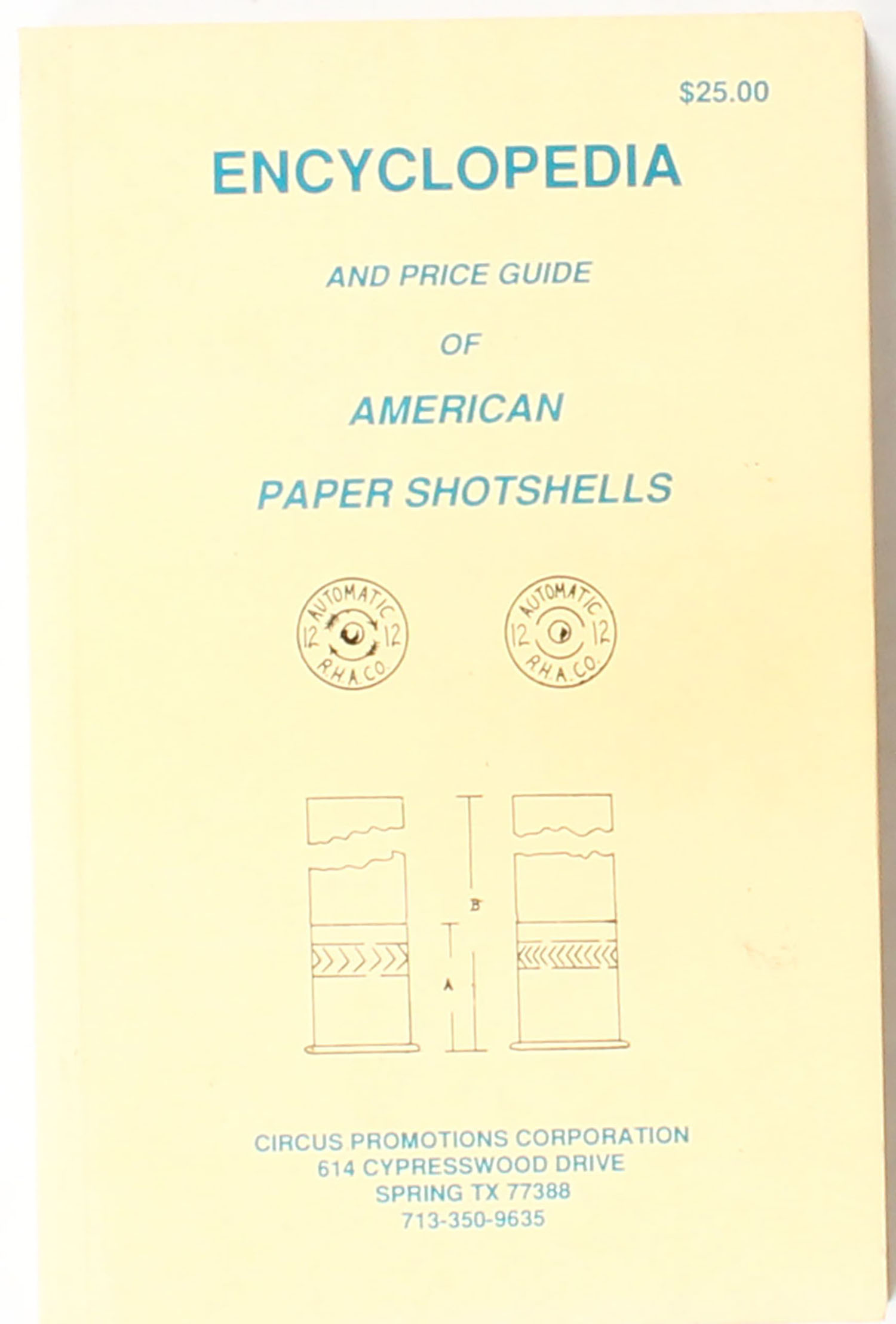 $25.00

ENCYCLOPEDIA

AND PRICE GUIDE

OF

AMERICAN

PAPER SHOTSHELLS

AUTOMATIC
12 12
R.H.A.CO.

AUTOMATIC
12 12
R.H.A.CO.

B

A

CIRCUS PROMOTIONS CORPORATION
614 CYPRESSWOOD DRIVE
SPRING TX 77388
713-350-9635